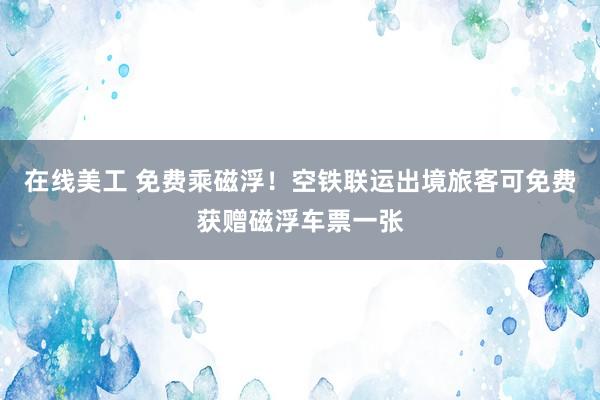 在线美工 免费乘磁浮！空铁联运出境旅客可免费获赠磁浮车票一张